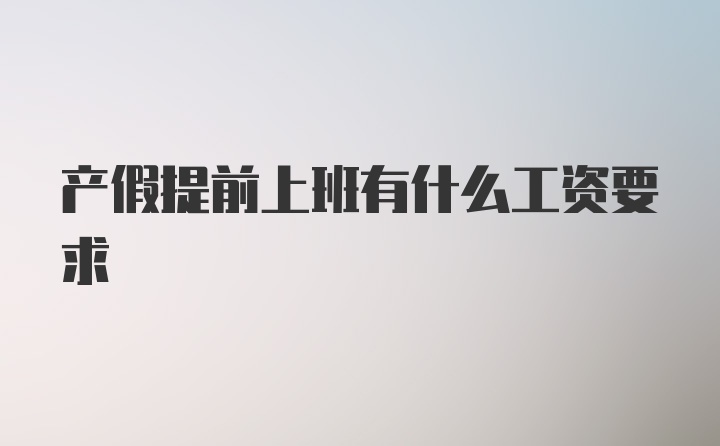 产假提前上班有什么工资要求